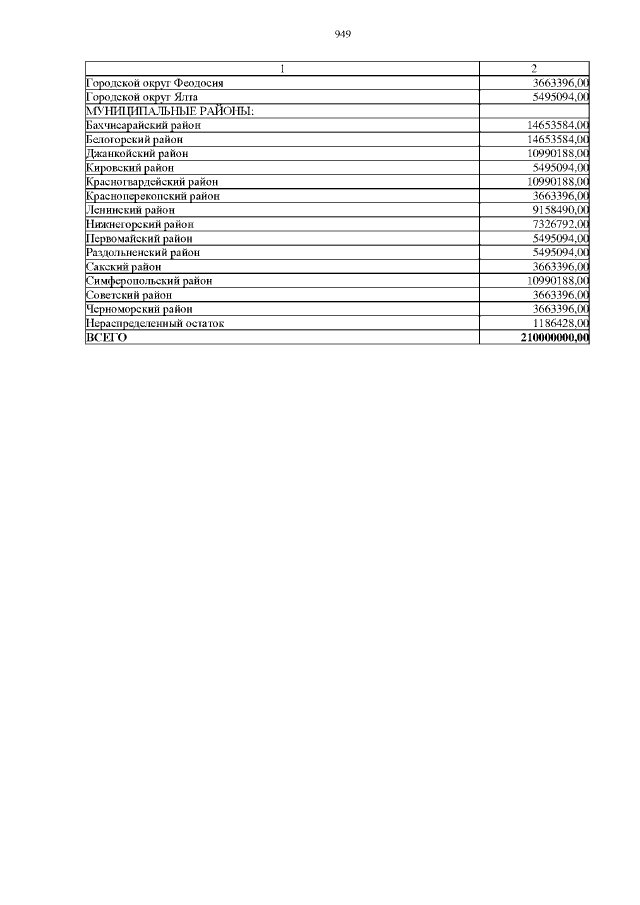 949

| 1 | 2 |
|---|---|
| Городской округ Феодосия | 3663396,00 |
| Городской округ Ялта | 5495094,00 |
| МУНИЦИПАЛЬНЫЕ РАЙОНЫ: | |
| Бахчисарайский район | 14653584,00 |
| Белогорский район | 14653584,00 |
| Джанкойский район | 10990188,00 |
| Кировский район | 5495094,00 |
| Красногвардейский район | 10990188,00 |
| Красноперекопский район | 3663396,00 |
| Ленинский район | 9158490,00 |
| Нижнегорский район | 7326792,00 |
| Первомайский район | 5495094,00 |
| Раздольненский район | 5495094,00 |
| Сакский район | 3663396,00 |
| Симферопольский район | 10990188,00 |
| Советский район | 3663396,00 |
| Черноморский район | 3663396,00 |
| Нераспределенный остаток | 1186428,00 |
| **ВСЕГО** | **210000000,00** |